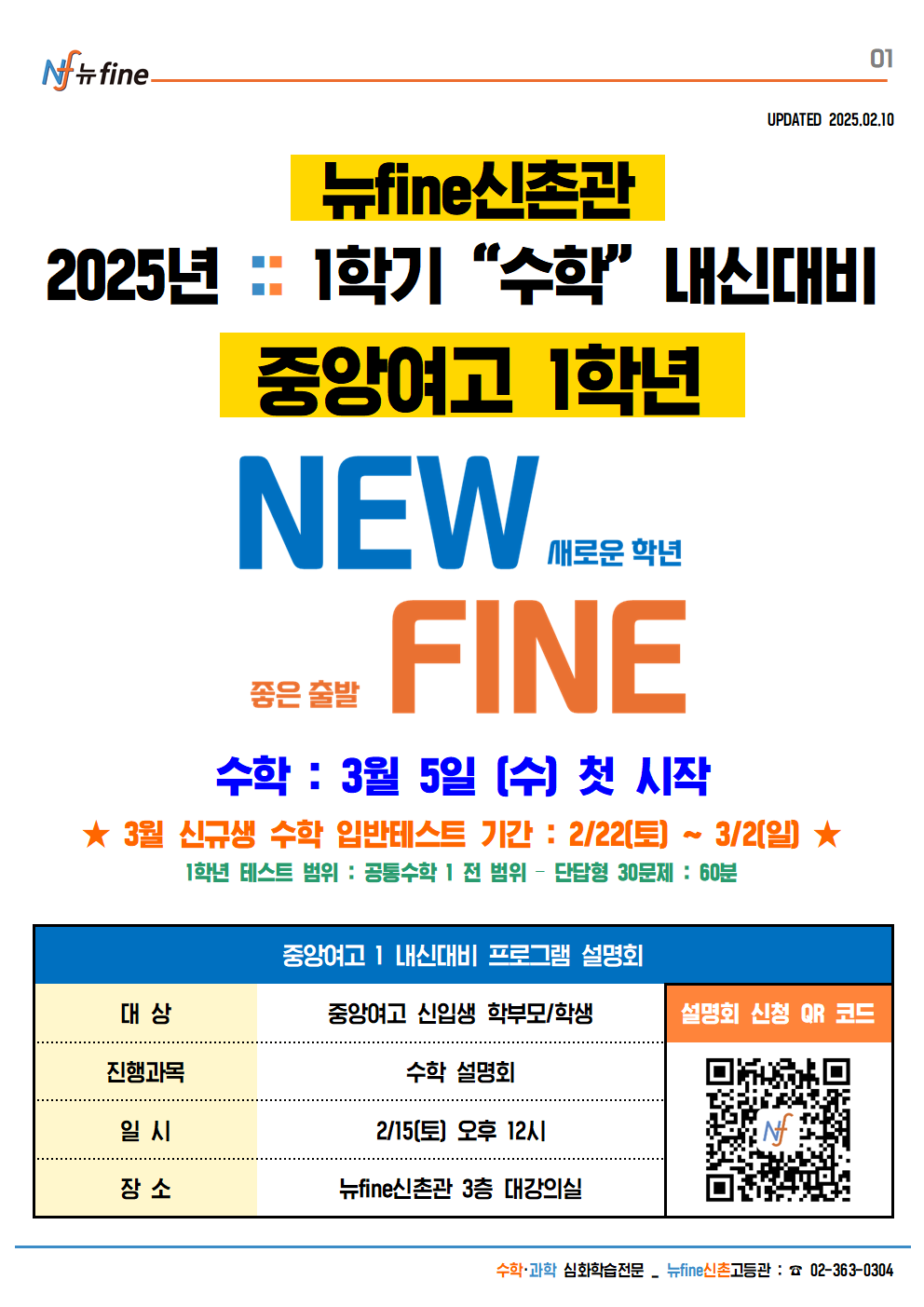 뉴fine

01

UPDATED 2025.02.10

뉴fine신촌관

2025년 :: 1학기 "수학" 내신대비

중앙여고 1학년

NEW 새로운 학년

좋은 출발 FINE

수학 : 3월 5일 (수) 첫 시작

★ 3월 신규생 수학 입반테스트 기간 : 2/22(토) ~ 3/2(일) ★

1학년 테스트 범위 : 공통수학 1 전 범위 - 단답형 30문제 : 60분

중앙여고 1 내신대비 프로그램 설명회

대 상
중앙여고 신입생 학부모/학생

진행과목
수학 설명회

일 시
2/15(토) 오후 12시

장 소
뉴fine신촌관 3층 대강의실

설명회 신청 QR 코드

수학·과학 심화학습전문 _ 뉴fine신촌고등관 : ☎ 02-363-0304